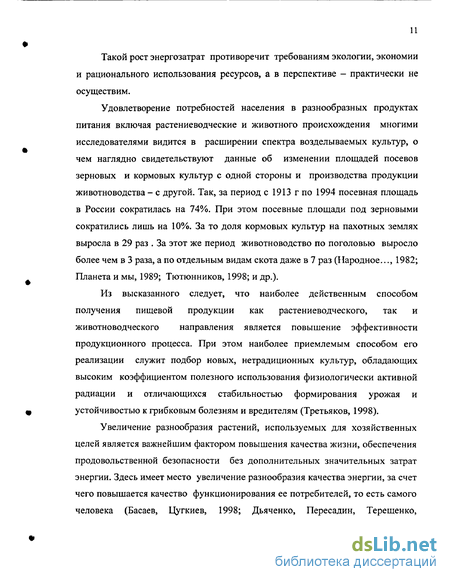 11

Такой рост энергозатрат противоречит требованиям экологии, экономии и рационального использования ресурсов, а в перспективе – практически не осуществим.

Удовлетворение потребностей населения в разнообразных продуктах питания включая растениеводческие и животного происхождения многими исследователями видится в расширении спектра возделываемых культур, о чем наглядно свидетельствуют данные об изменении площадей посевов зерновых и кормовых культур с одной стороны и производства продукции животноводства – с другой. Так, за период с 1913 г по 1994 посевная площадь в России сократилась на 74%. При этом посевные площади под зерновыми сократились лишь на 10%. За то доля кормовых культур на пахотных землях выросла в 29 раз . За этот же период животноводство по поголовью выросло более чем в 3 раза, а по отдельным видам скота даже в 7 раз (Народное…, 1982; Планета и мы, 1989; Тютюнников, 1998; и др.).

Из высказанного следует, что наиболее действенным способом получения пищевой продукции как растениеводческого, так и животноводческого направления является повышение эффективности продукционного процесса. При этом наиболее приемлемым способом его реализации служит подбор новых, нетрадиционных культур, обладающих высоким коэффициентом полезного использования физиологически активной радиации и отличающихся стабильностью формирования урожая и устойчивостью к грибковым болезням и вредителям (Третьяков, 1998).

Увеличение разнообразия растений, используемых для хозяйственных целей является важнейшим фактором повышения качества жизни, обеспечения продовольственной безопасности без дополнительных значительных затрат энергии. Здесь имеет место увеличение разнообразия качества энергии, за счет чего повышается качество функционирования ее потребителей, то есть самого человека (Басаев, Цугкиев, 1998; Дьяченко, Пересадин, Терещенко,

dsLib.net
библиотека диссертаций